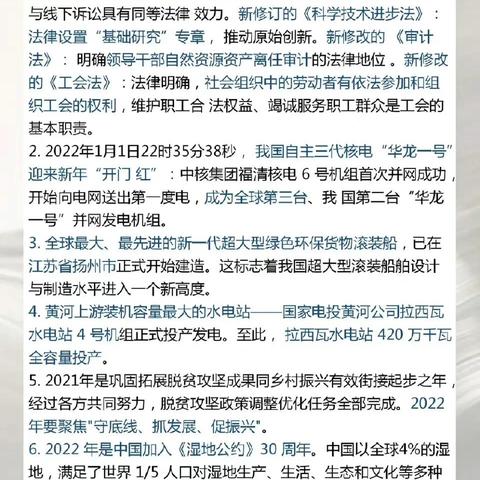 与线下诉讼具有同等法律 效力。新修订的《科学技术进步法》：法律设置“基础研究”专章，推动原始创新。新修改的《审计法》：明确领导干部自然资源资产离任审计的法律地位。新修改的《工会法》：法律明确，社会组织中的劳动者有依法参加和组织工会的权利，维护职工合 法权益、竭诚服务职工群众是工会的基本职责。
2. 2022年1月1日22时35分38秒，我国自主三代核电“华龙一号”迎来新年“开门 红”：中核集团福清核电 6 号机组首次并网成功，开始向电网送出第一度电，成为全球第三台、我 国第二台“华龙一号”并网发电机组。
3. 全球最大、最先进的新一代超大型绿色环保货物滚装船，已在江苏省扬州市正式开始建造。这标志着我国超大型滚装船舶设计与制造水平进入一个新高度。
4. 黄河上游装机容量最大的水电站——国家电投黄河公司拉西瓦水电站 4 号机组正式投产发电。至此，拉西瓦水电站 420 万千瓦全容量投产。
5. 2021年是巩固拓展脱贫攻坚成果同乡村振兴有效衔接起步之年，经过各方共同努力，脱贫攻坚政策调整优化任务全部完成。2022年要聚焦"守底线、抓发展、促振兴"。
6. 2022 年是中国加入《湿地公约》30 周年。中国以全球4%的湿地，满足了世界 1/5 人口对湿地生产、生活、生态和文化等多种